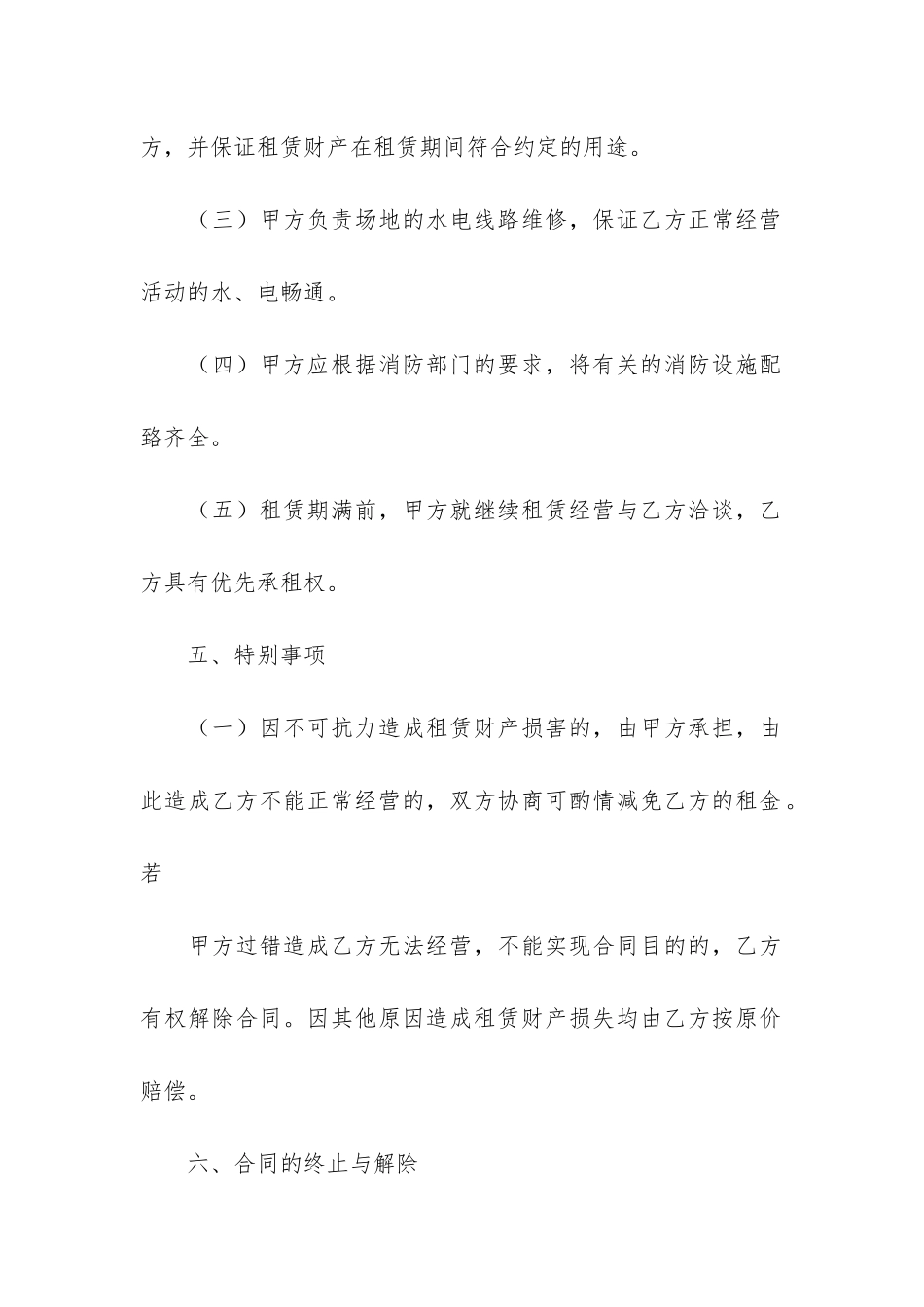 方，并保证租赁财产在租赁期间符合约定的用途。

（三）甲方负责场地的水电线路维修，保证乙方正常经营活动的水、电畅通。

（四）甲方应根据消防部门的要求，将有关的消防设施配臵齐全。

（五）租赁期满前，甲方就继续租赁经营与乙方洽谈，乙方具有优先承租权。

五、特别事项

（一）因不可抗力造成租赁财产损害的，由甲方承担，由此造成乙方不能正常经营的，双方协商可酌情减免乙方的租金。若

甲方过错造成乙方无法经营，不能实现合同目的的，乙方有权解除合同。因其他原因造成租赁财产损失均由乙方按原价赔偿。

六、合同的终止与解除